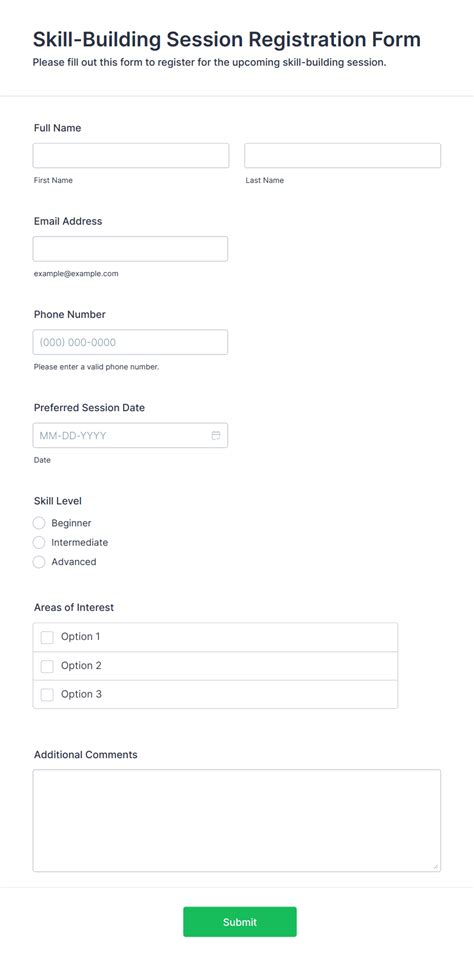 Skill-Building Session Registration Form
Please fill out this form to register for the upcoming skill-building session.

Full Name

First Name

Last Name

Email Address

example@example.com

Phone Number

(000) 000-0000

Please enter a valid phone number.

Preferred Session Date

MM-DD-YYYY

Date

Skill Level

Beginner

Intermediate

Advanced

Areas of Interest

Option 1

Option 2

Option 3

Additional Comments

Submit